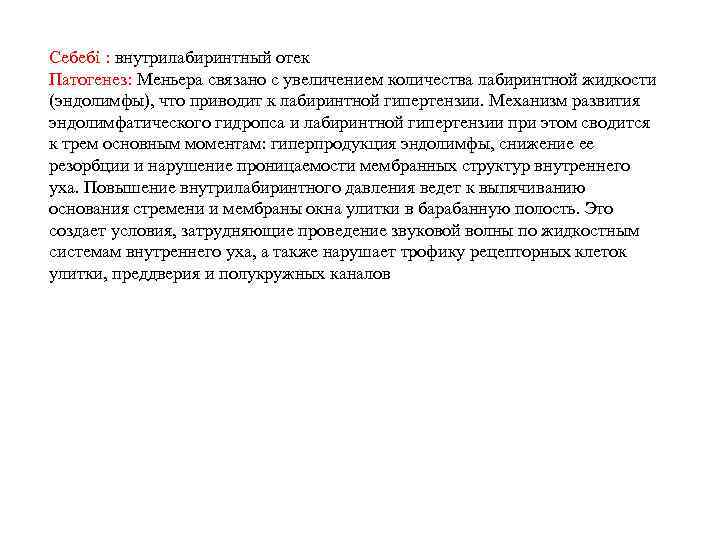 Себебі : внутрилабиринтный отек
Патогенез: Меньера связано с увеличением количества лабиринтной жидкости (эндолимфы), что приводит к лабиринтной гипертензии. Механизм развития эндолимфатического гидропса и лабиринтной гипертензии при этом сводится к трем основным моментам: гиперпродукция эндолимфы, снижение ее резорбции и нарушение проницаемости мембранных структур внутреннего уха. Повышение внутрилабиринтного давления ведет к выпячиванию основания стремени и мембраны окна улитки в барабанную полость. Это создает условия, затрудняющие проведение звуковой волны по жидкостным системам внутреннего уха, а также нарушает трофику рецепторных клеток улитки, преддверия и полукружных каналов